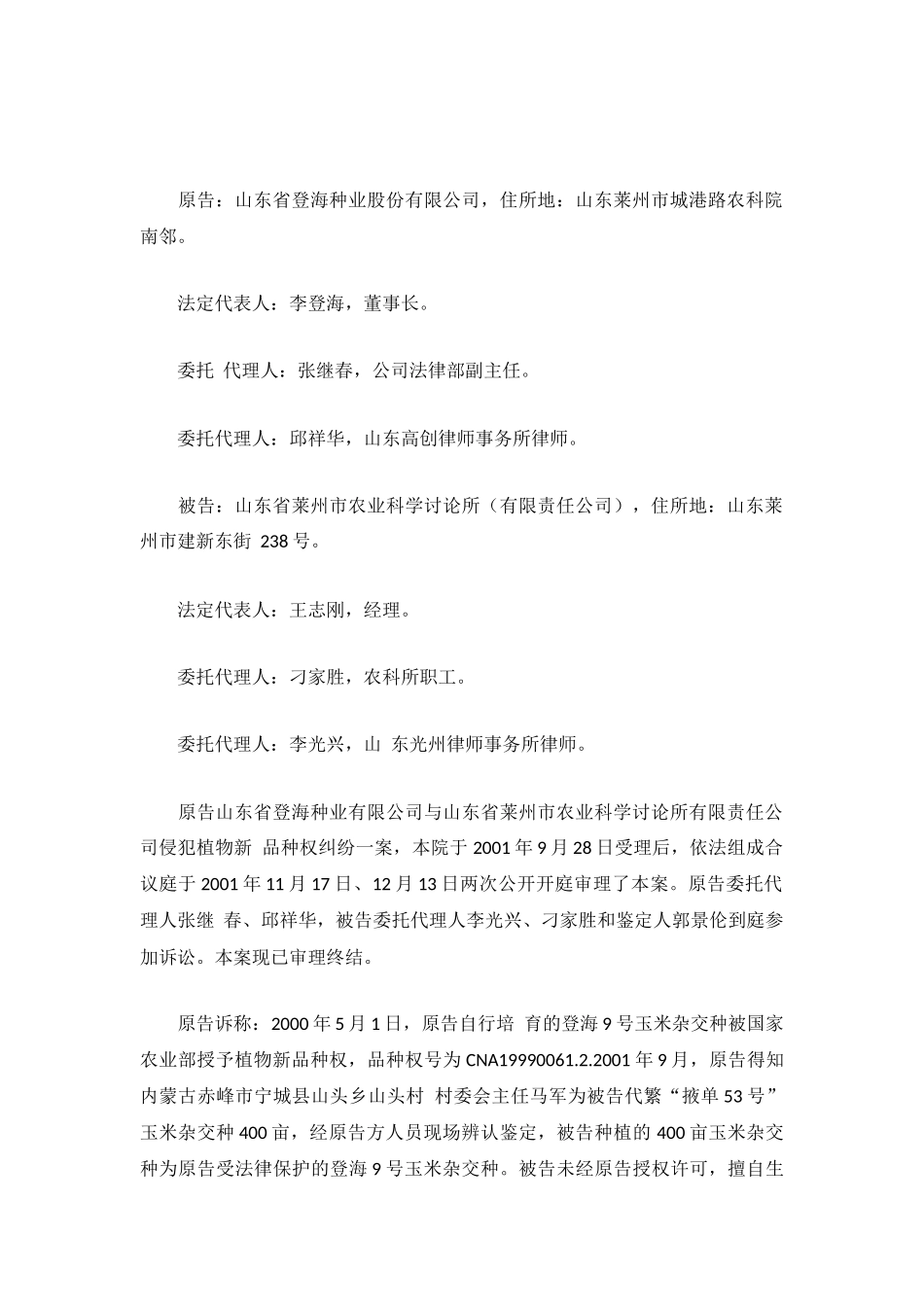 原告：山东省登海种业股份有限公司，住所地：山东莱州市城港路农科院南邻。

法定代表人：李登海，董事长。

委托 代理人：张继春，公司法律部副主任。

委托代理人：邱祥华，山东高创律师事务所律师。

被告：山东省莱州市农业科学讨论所（有限责任公司），住所地：山东莱州市建新东街 238 号。

法定代表人：王志刚，经理。

委托代理人：刁家胜，农科所职工。

委托代理人：李光兴，山 东光州律师事务所律师。

原告山东省登海种业有限公司与山东省莱州市农业科学讨论所有限责任公司侵犯植物新 品种权纠纷一案，本院于 2001 年 9 月 28 日受理后，依法组成合议庭于 2001 年 11 月 17 日、12 月 13 日两次公开开庭审理了本案。原告委托代理人张继 春、邱祥华，被告委托代理人李光兴、刁家胜和鉴定人郭景伦到庭参加诉讼。本案现已审理终结。

原告诉称：2000 年 5 月 1 日，原告自行培 育的登海 9 号玉米杂交种被国家农业部授予植物新品种权，品种权号为 CNA19990061.2.2001 年 9 月，原告得知内蒙古赤峰市宁城县山头乡山头村 村委会主任马军为被告代繁“掖单 53 号”玉米杂交种 400 亩，经原告方人员现场辨认鉴定，被告种植的 400 亩玉米杂交种为原告受法律保护的登海 9 号玉米杂交种。被告未经原告授权许可，擅自生